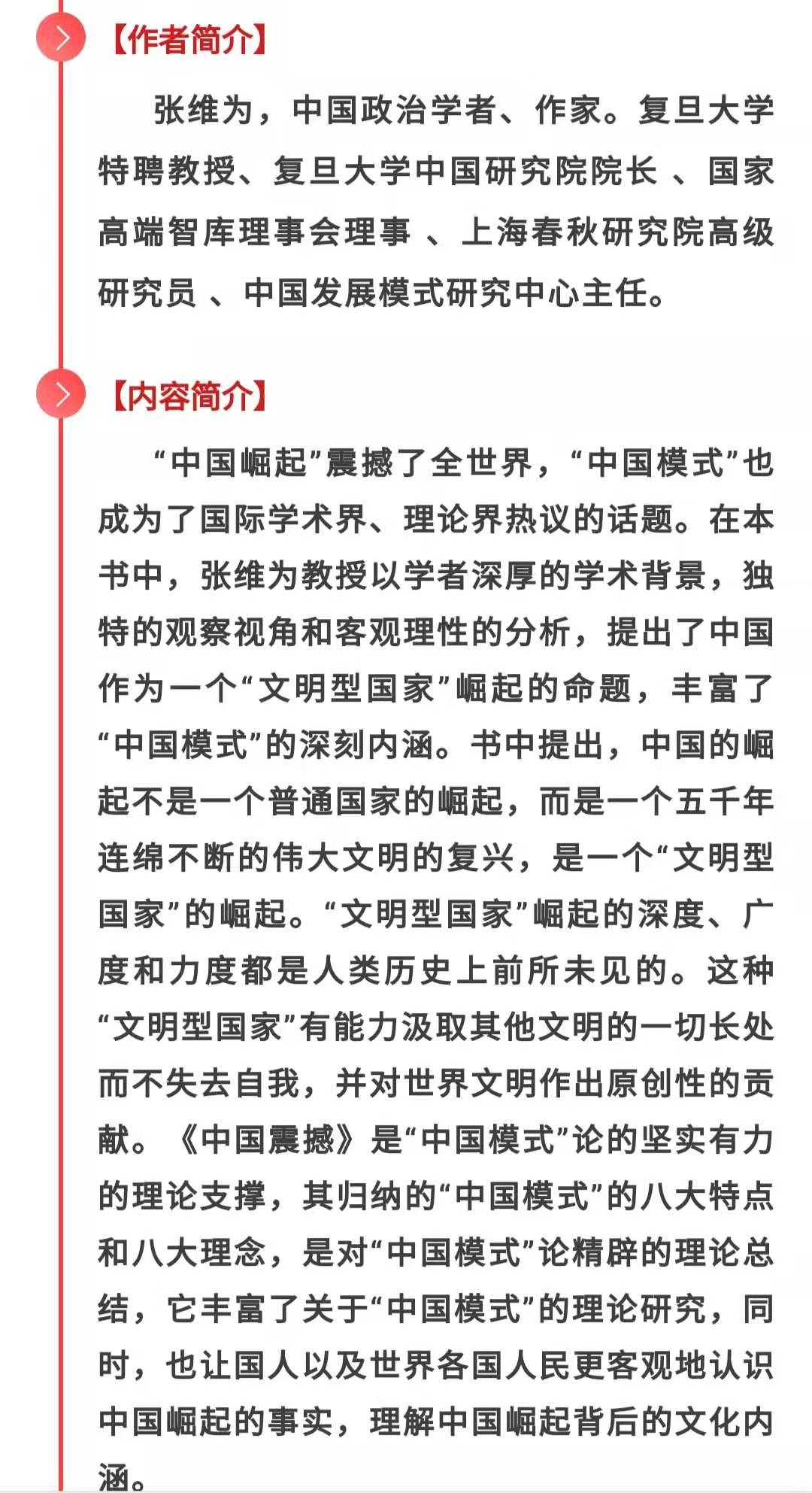 【作者简介】

张维为，中国政治学者、作家。复旦大学特聘教授、复旦大学中国研究院院长 、国家高端智库理事会理事 、上海春秋研究院高级研究员 、中国发展模式研究中心主任。

【内容简介】

“中国崛起”震撼了全世界，“中国模式”也成为了国际学术界、理论界热议的话题。在本书中，张维为教授以学者深厚的学术背景，独特的观察视角和客观理性的分析，提出了中国作为一个“文明型国家”崛起的命题，丰富了“中国模式”的深刻内涵。书中提出，中国的崛起不是一个普通国家的崛起，而是一个五千年连绵不断的伟大文明的复兴，是一个“文明型国家”的崛起。“文明型国家”崛起的深度、广度和力度都是人类历史上前所未见的。这种“文明型国家”有能力汲取其他文明的一切长处而不失去自我，并对世界文明作出原创性的贡献。《中国震撼》是“中国模式”论的坚实有力的理论支撑，其归纳的“中国模式”的八大特点和八大理念，是对“中国模式”论精辟的理论总结，它丰富了关于“中国模式”的理论研究，同时，也让国人以及世界各国人民更客观地认识中国崛起的事实，理解中国崛起背后的文化内涵。